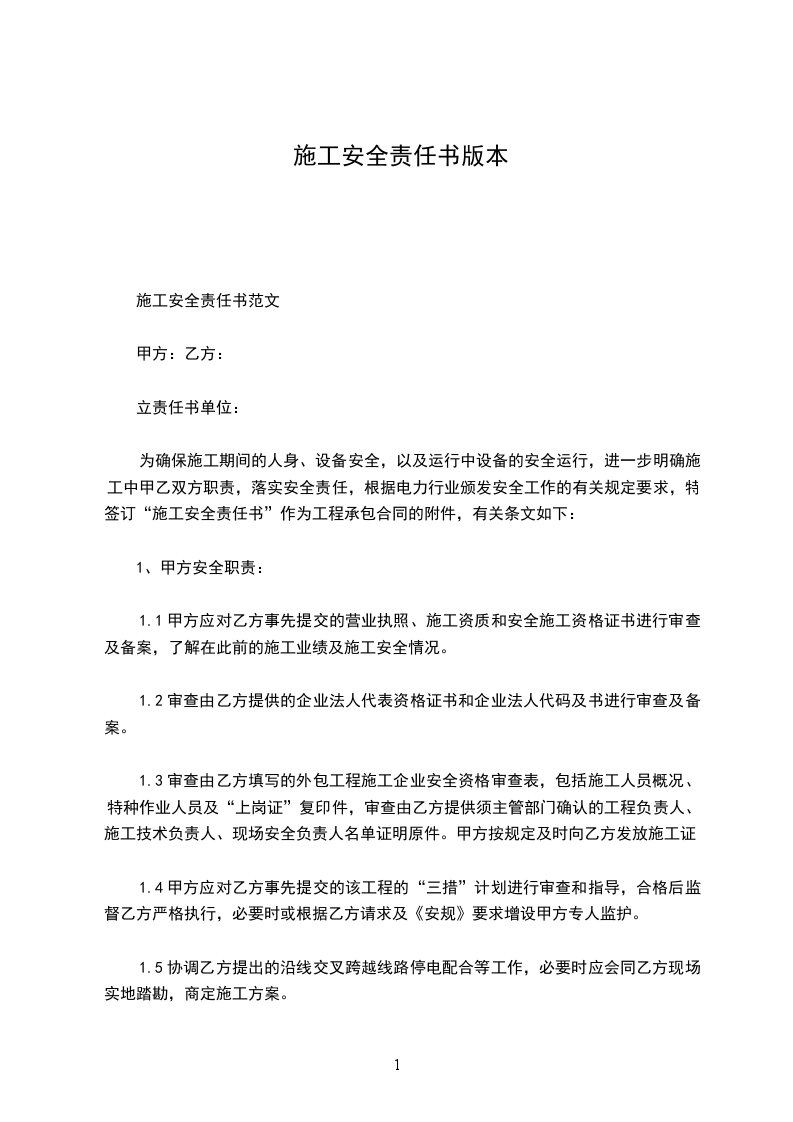 施工安全责任书版本

施工安全责任书范文

甲方：乙方：

立责任书单位：

为确保施工期间的人身、设备安全，以及运行中设备的安全运行，进一步明确施工中甲乙双方职责，落实安全责任，根据电力行业颁发安全工作的有关规定要求，特签订“施工安全责任书”作为工程承包合同的附件，有关条文如下：

1、甲方安全职责：

1.1 甲方应对乙方事先提交的营业执照、施工资质和安全施工资格证书进行审查及备案，了解在此前的施工业绩及施工安全情况。

1.2 审查由乙方提供的企业法人代表资格证书和企业法人代码及书进行审查及备案。

1.3 审查由乙方填写的外包工程施工企业安全资格审查表，包括施工人员概况、特种作业人员及“上岗证”复印件，审查由乙方提供须主管部门确认的工程负责人、施工技术负责人、现场安全负责人名单证明原件。甲方按规定及时向乙方发放施工证

1.4 甲方应对乙方事先提交的该工程的“三措”计划进行审查和指导，合格后监督乙方严格执行，必要时或根据乙方请求及《安规》要求增设甲方专人监护。

1.5 协调乙方提出的沿线交叉跨越线路停电配合等工作，必要时应会同乙方现场实地踏勘，商定施工方案。

1